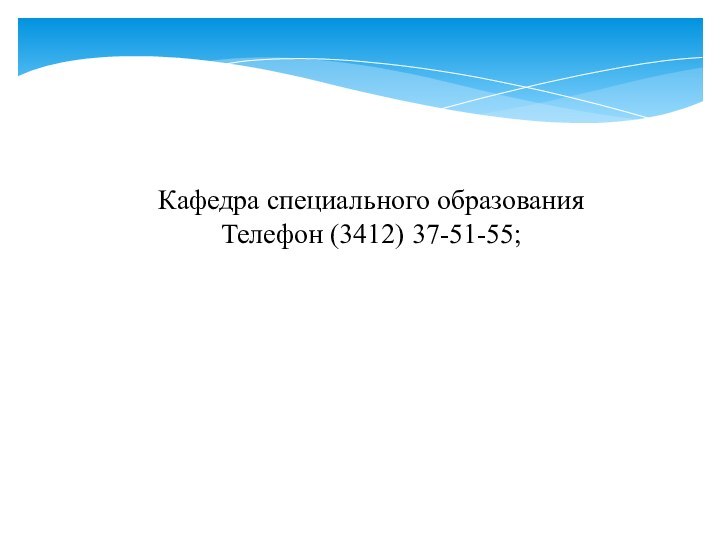 Кафедра специального образования
Телефон (3412) 37-51-55;